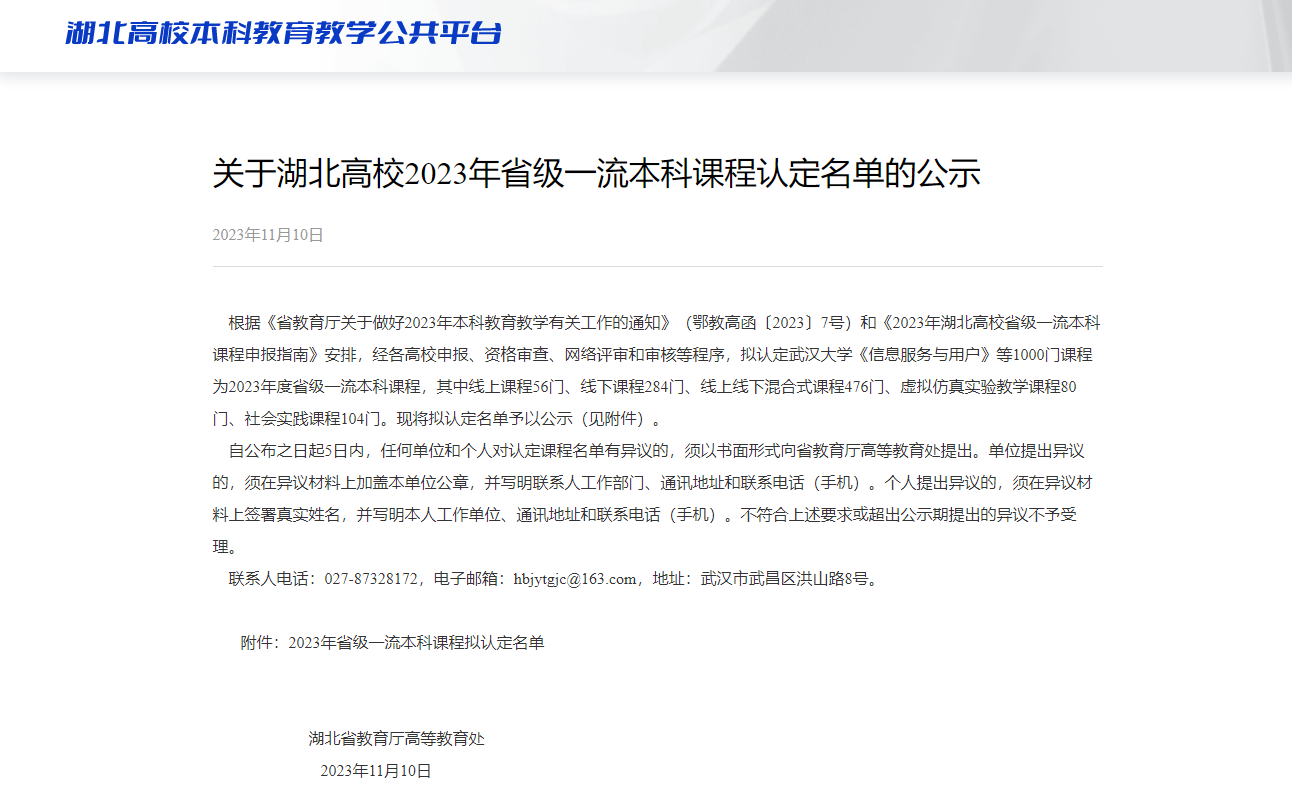 湖北高校本科教育教学公共平台

关于湖北高校2023年省级一流本科课程认定名单的公示

2023年11月10日

根据《省教育厅关于做好2023年本科教育教学有关工作的通知》（鄂教高函〔2023〕7号）和《2023年湖北高校省级一流本科课程申报指南》安排，经各高校申报、资格审查、网络评审和审核等程序，拟认定武汉大学《信息服务与用户》等1000门课程为2023年度省级一流本科课程，其中线上课程56门、线下课程284门、线上线下混合式课程476门、虚拟仿真实验教学课程80门、社会实践课程104门。现将拟认定名单予以公示（见附件）。

自公布之日起5日内，任何单位和个人对认定课程名单有异议的，须以书面形式向省教育厅高等教育处提出。单位提出异议的，须在异议材料上加盖本单位公章，并写明联系人工作部门、通讯地址和联系电话（手机）。个人提出异议的，须在异议材料上签署真实姓名，并写明本人工作单位、通讯地址和联系电话（手机）。不符合上述要求或超出公示期提出的异议不予受理。

联系人电话：027-87328172，电子邮箱：hbjytgjc@163.com，地址：武汉市武昌区洪山路8号。

附件：2023年省级一流本科课程拟认定名单

湖北省教育厅高等教育处
2023年11月10日